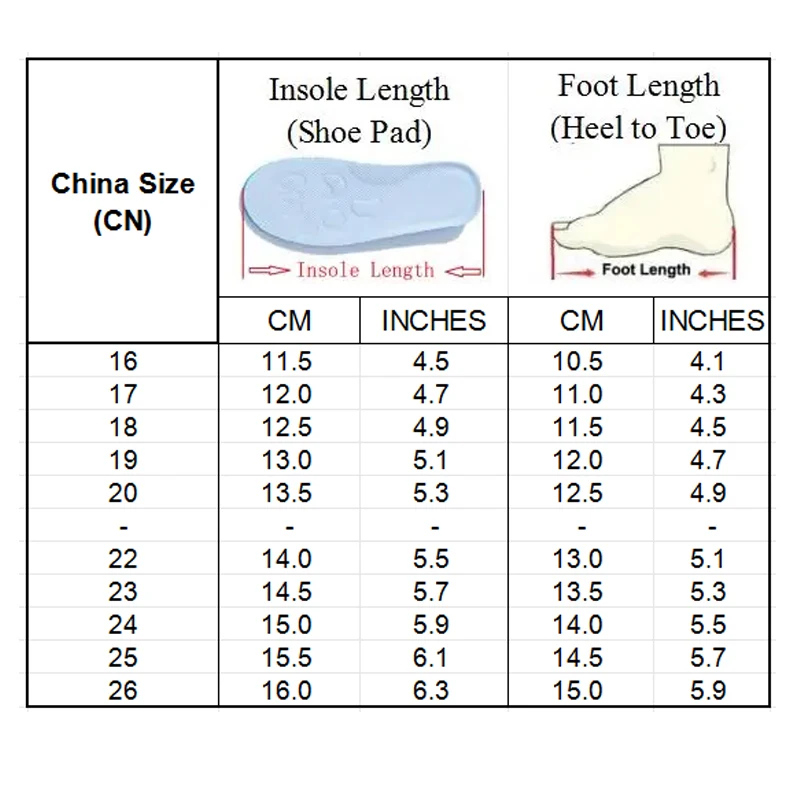 | China Size (CN) | Insole Length (Shoe Pad) Insole Length | | Foot Length (Heel to Toe) Foot Length | |
|---|---|---|---|---|
| | CM | INCHES | CM | INCHES |
| 16 | 11.5 | 4.5 | 10.5 | 4.1 |
| 17 | 12.0 | 4.7 | 11.0 | 4.3 |
| 18 | 12.5 | 4.9 | 11.5 | 4.5 |
| 19 | 13.0 | 5.1 | 12.0 | 4.7 |
| 20 | 13.5 | 5.3 | 12.5 | 4.9 |
| - | - | - | - | - |
| 22 | 14.0 | 5.5 | 13.0 | 5.1 |
| 23 | 14.5 | 5.7 | 13.5 | 5.3 |
| 24 | 15.0 | 5.9 | 14.0 | 5.5 |
| 25 | 15.5 | 6.1 | 14.5 | 5.7 |
| 26 | 16.0 | 6.3 | 15.0 | 5.9 |